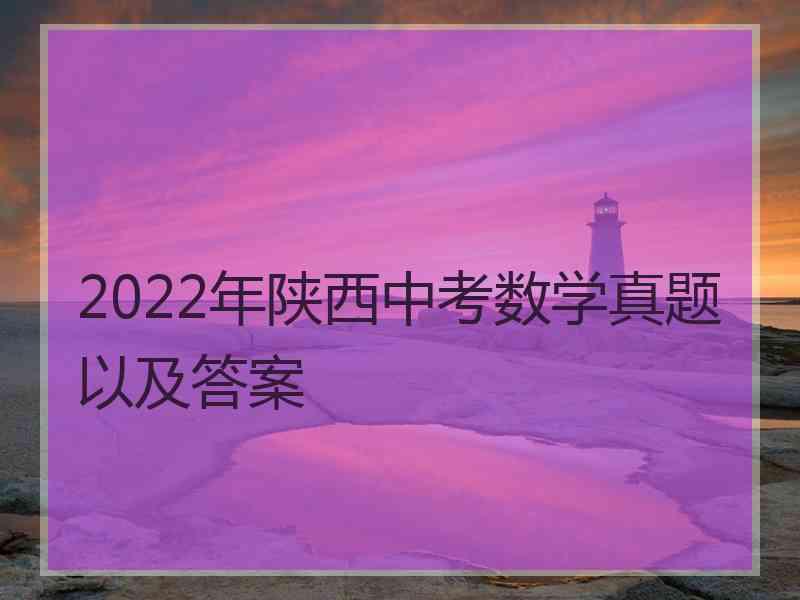 2022年陕西中考数学真题以及答案